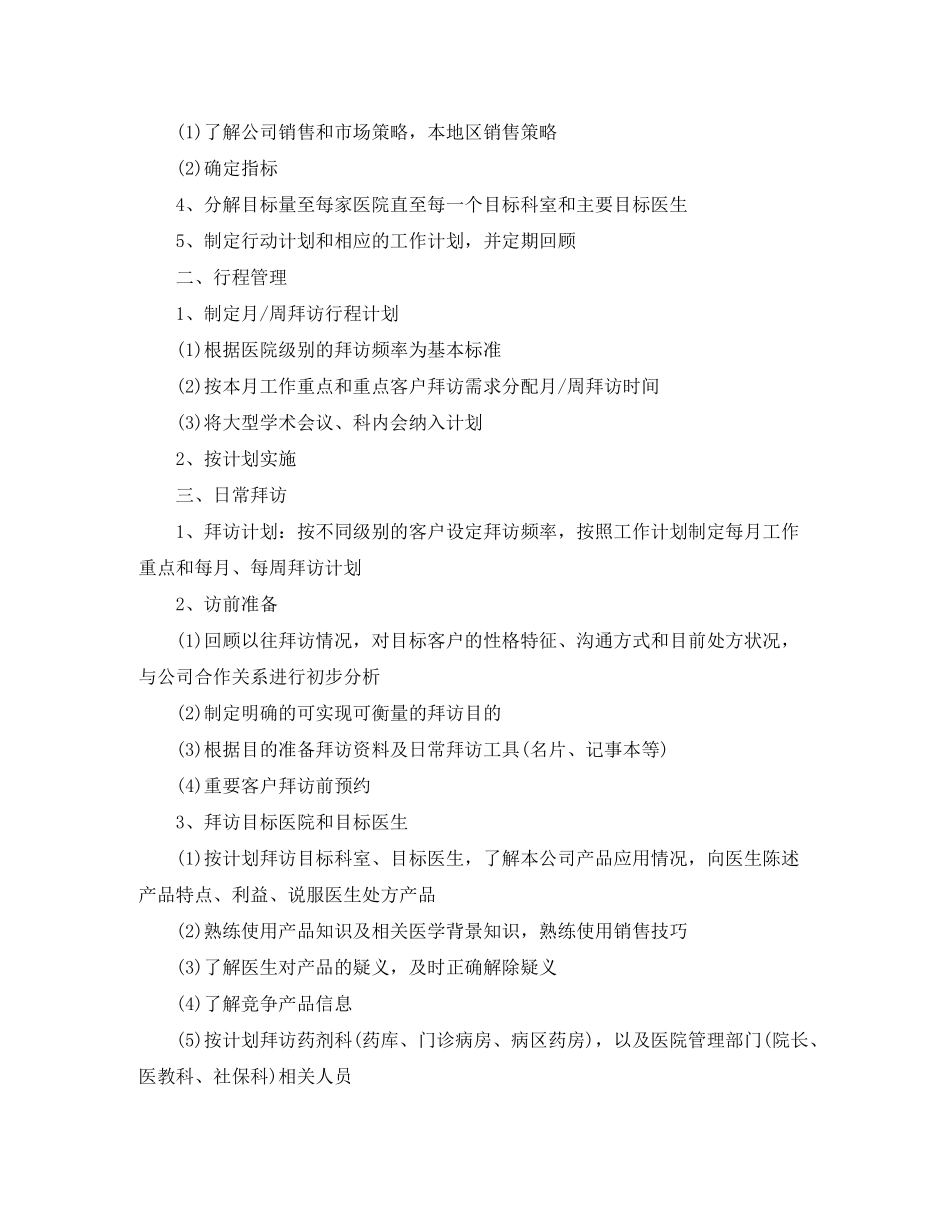 (1)了解公司销售和市场策略，本地区销售策略

(2)确定指标

4、分解目标量至每家医院直至每一个目标科室和主要目标医生

5、制定行动计划和相应的工作计划，并定期回顾

二、行程管理

1、制定月/周拜访行程计划

(1)根据医院级别的拜访频率为基本标准

(2)按本月工作重点和重点客户拜访需求分配月/周拜访时间

(3)将大型学术会议、科内会纳入计划

2、按计划实施

三、日常拜访

1、拜访计划：按不同级别的客户设定拜访频率，按照工作计划制定每月工作重点和每月、每周拜访计划

2、访前准备

(1)回顾以往拜访情况，对目标客户的性格特征、沟通方式和目前处方状况，与公司合作关系进行初步分析

(2)制定明确的可实现可衡量的拜访目的

(3)根据目的准备拜访资料及日常拜访工具(名片、记事本等)

(4)重要客户拜访前预约

3、拜访目标医院和目标医生

(1)按计划拜访目标科室、目标医生，了解本公司产品应用情况，向医生陈述产品特点、利益、说服医生处方产品

(2)熟练使用产品知识及相关医学背景知识，熟练使用销售技巧

(3)了解医生对产品的疑义，及时正确解除疑义

(4)了解竞争产品信息

(5)按计划拜访药剂科(药库、门诊病房、病区药房)，以及医院管理部门(院长、医教科、社保科)相关人员